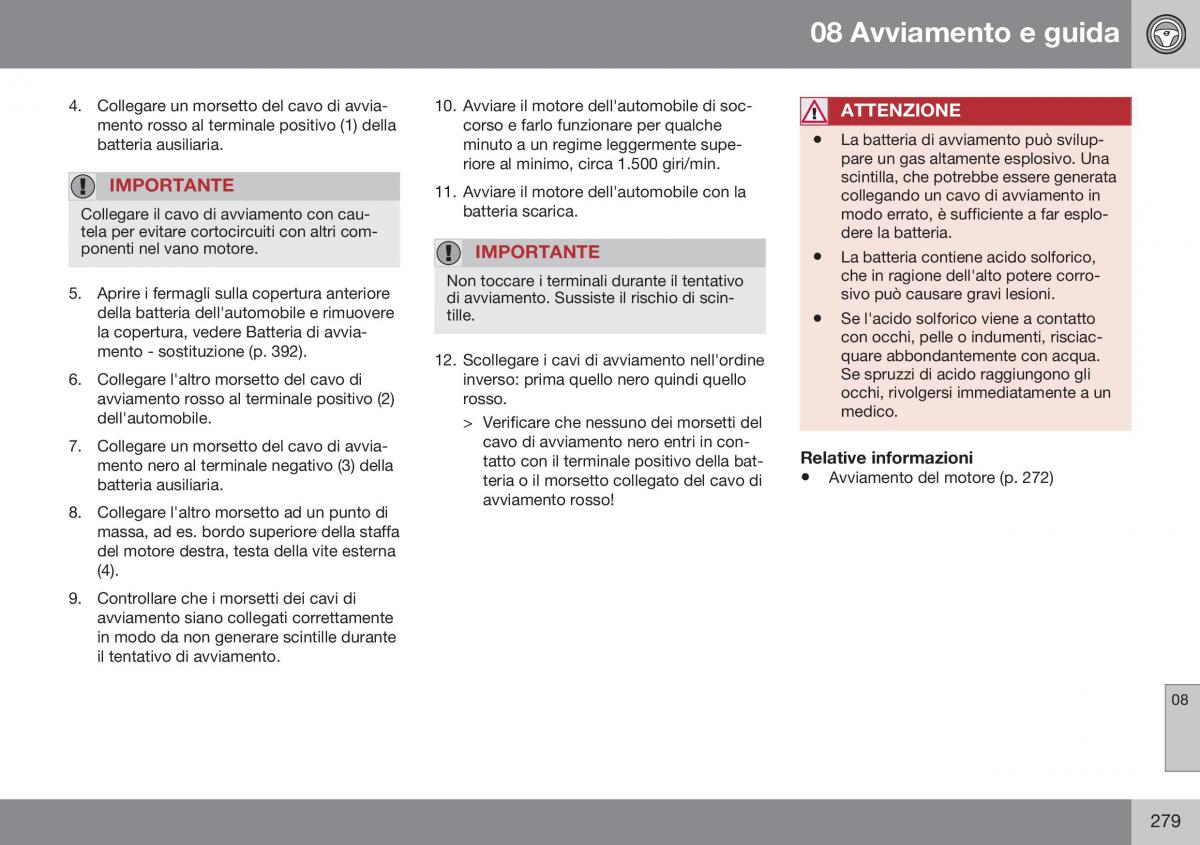 08 Avviamento e guida

4. Collegare un morsetto del cavo di avviamento rosso al terminale positivo (1) della batteria ausiliaria.

IMPORTANTE
Collegare il cavo di avviamento con cautela per evitare cortocircuiti con altri componenti nel vano motore.

5. Aprire i fermagli sulla copertura anteriore della batteria dell'automobile e rimuovere la copertura, vedere Batteria di avviamento - sostituzione (p. 392).

6. Collegare l'altro morsetto del cavo di avviamento rosso al terminale positivo (2) dell'automobile.

7. Collegare un morsetto del cavo di avviamento nero al terminale negativo (3) della batteria ausiliaria.

8. Collegare l'altro morsetto ad un punto di massa, ad es. bordo superiore della staffa del motore destra, testa della vite esterna (4).

9. Controllare che i morsetti dei cavi di avviamento siano collegati correttamente in modo da non generare scintille durante il tentativo di avviamento.

10. Avviare il motore dell'automobile di soccorso e farlo funzionare per qualche minuto a un regime leggermente superiore al minimo, circa 1.500 giri/min.

11. Avviare il motore dell'automobile con la batteria scarica.

IMPORTANTE
Non toccare i terminali durante il tentativo di avviamento. Sussiste il rischio di scintille.

12. Scollegare i cavi di avviamento nell'ordine inverso: prima quello nero quindi quello rosso.

> Verificare che nessuno dei morsetti del cavo di avviamento nero entri in contatto con il terminale positivo della batteria o il morsetto collegato del cavo di avviamento rosso!

ATTENZIONE
• La batteria di avviamento può sviluppare un gas altamente esplosivo. Una scintilla, che potrebbe essere generata collegando un cavo di avviamento in modo errato, è sufficiente a far esplodere la batteria.
• La batteria contiene acido solforico, che in ragione dell'alto potere corrosivo può causare gravi lesioni.
• Se l'acido solforico viene a contatto con occhi, pelle o indumenti, risciacquare abbondantemente con acqua. Se spruzzi di acido raggiungono gli occhi, rivolgersi immediatamente a un medico.

Relative informazioni
• Avviamento del motore (p. 272)

08

279